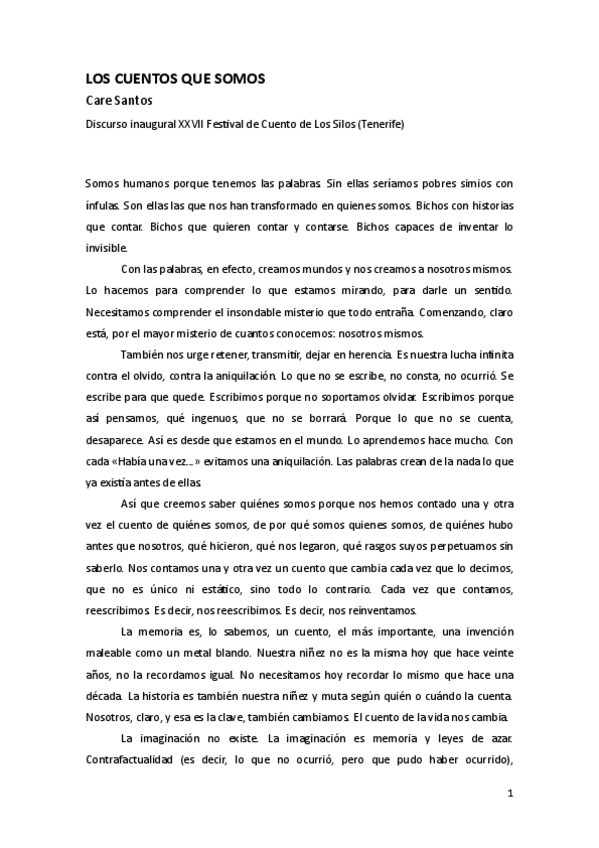 LOS CUENTOS QUE SOMOS

Care Santos

Discurso inaugural XXVII Festival de Cuento de Los Silos (Tenerife)

Somos humanos porque tenemos las palabras. Sin ellas seríamos pobres simios con ínfulas. Son ellas las que nos han transformado en quienes somos. Bichos con historias que contar. Bichos que quieren contar y contarse. Bichos capaces de inventar lo invisible.

Con las palabras, en efecto, creamos mundos y nos creamos a nosotros mismos. Lo hacemos para comprender lo que estamos mirando, para darle un sentido. Necesitamos comprender el insondable misterio que todo entraña. Comenzando, claro está, por el mayor misterio de cuantos conocemos: nosotros mismos.

También nos urge retener, transmitir, dejar en herencia. Es nuestra lucha infinita contra el olvido, contra la aniquilación. Lo que no se escribe, no consta, no ocurrió. Se escribe para que quede. Escribimos porque no soportamos olvidar. Escribimos porque así pensamos, qué ingenuos, que no se borrará. Porque lo que no se cuenta, desaparece. Así es desde que estamos en el mundo. Lo aprendemos hace mucho. Con cada «Había una vez...» evitamos una aniquilación. Las palabras crean de la nada lo que ya existía antes de ellas.

Así que creemos saber quiénes somos porque nos hemos contado una y otra vez el cuento de quiénes somos, de por qué somos quienes somos, de quiénes hubo antes que nosotros, qué hicieron, qué nos legaron, qué rasgos suyos perpetuamos sin saberlo. Nos contamos una y otra vez un cuento que cambia cada vez que lo decimos, que no es único ni estático, sino todo lo contrario. Cada vez que contamos, reescribimos. Es decir, nos reescribimos. Es decir, nos reinventamos.

La memoria es, lo sabemos, un cuento, el más importante, una invención maleable como un metal blando. Nuestra niñez no es la misma hoy que hace veinte años, no la recordamos igual. No necesitamos hoy recordar lo mismo que hace una década. La historia es también nuestra niñez y muta según quién o cuándo la cuenta. Nosotros, claro, y esa es la clave, también cambiamos. El cuento de la vida nos cambia.

La imaginación no existe. La imaginación es memoria y leyes de azar. Contrafactualidad (es decir, lo que no ocurrió, pero que pudo haber ocurrido),

1